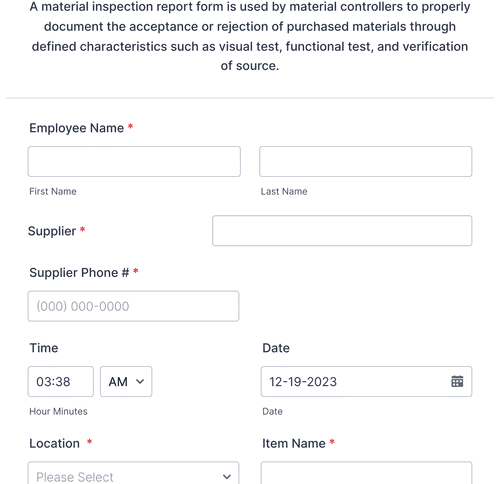 A material inspection report form is used by material controllers to properly document the acceptance or rejection of purchased materials through defined characteristics such as visual test, functional test, and verification of source.

Employee Name *

First Name

Last Name

Supplier *

Supplier Phone # *

(000) 000-0000

Time

03:38

AM

Hour Minutes

Date

12-19-2023

Date

Location *

Please Select

Item Name *